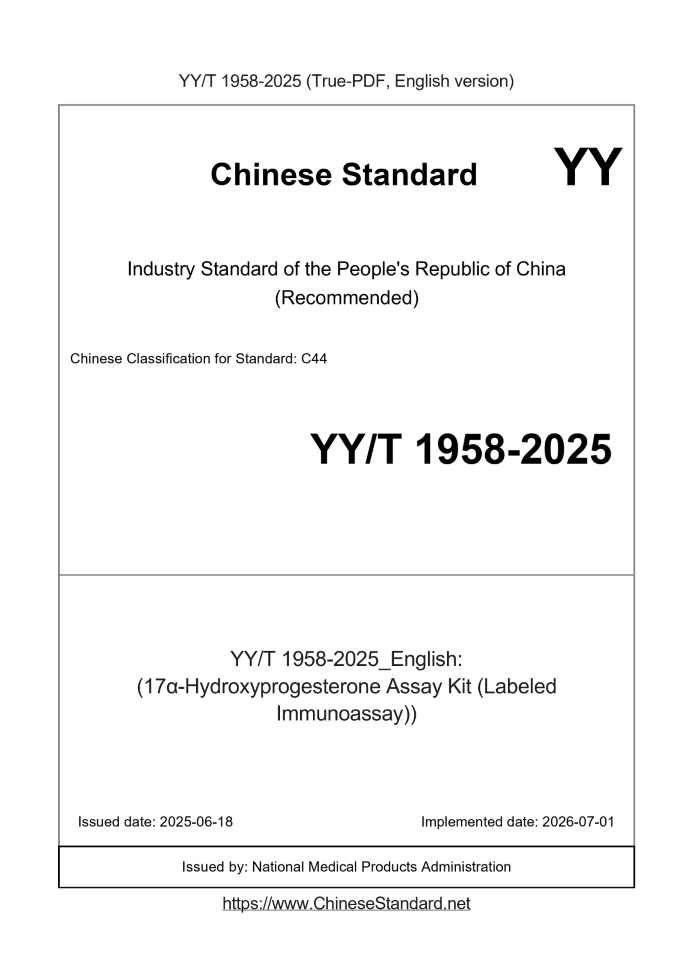 YY/T 1958-2025 (True-PDF, English version)

Chinese Standard

YY

Industry Standard of the People's Republic of China (Recommended)

Chinese Classification for Standard: C44

YY/T 1958-2025

YY/T 1958-2025_English: (17α-Hydroxyprogesterone Assay Kit (Labeled Immunoassay))

Issued date: 2025-06-18

Implemented date: 2026-07-01

Issued by: National Medical Products Administration

https://www.ChineseStandard.net